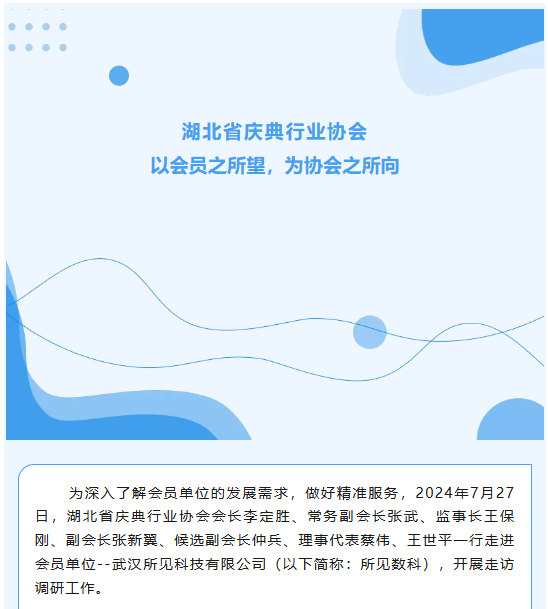 湖北省庆典行业协会
以会员之所望，为协会之所向

为深入了解会员单位的发展需求，做好精准服务，2024年7月27日，湖北省庆典行业协会会长李定胜、常务副会长张武、监事长王保刚、副会长张新翼、候选副会长仲兵、理事代表蔡伟、王世平一行走进会员单位--武汉所见科技有限公司（以下简称：所见数科），开展走访调研工作。